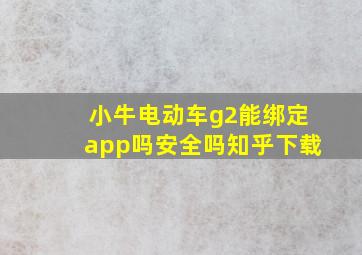 小牛电动车g2能绑定app吗安全吗知乎下载